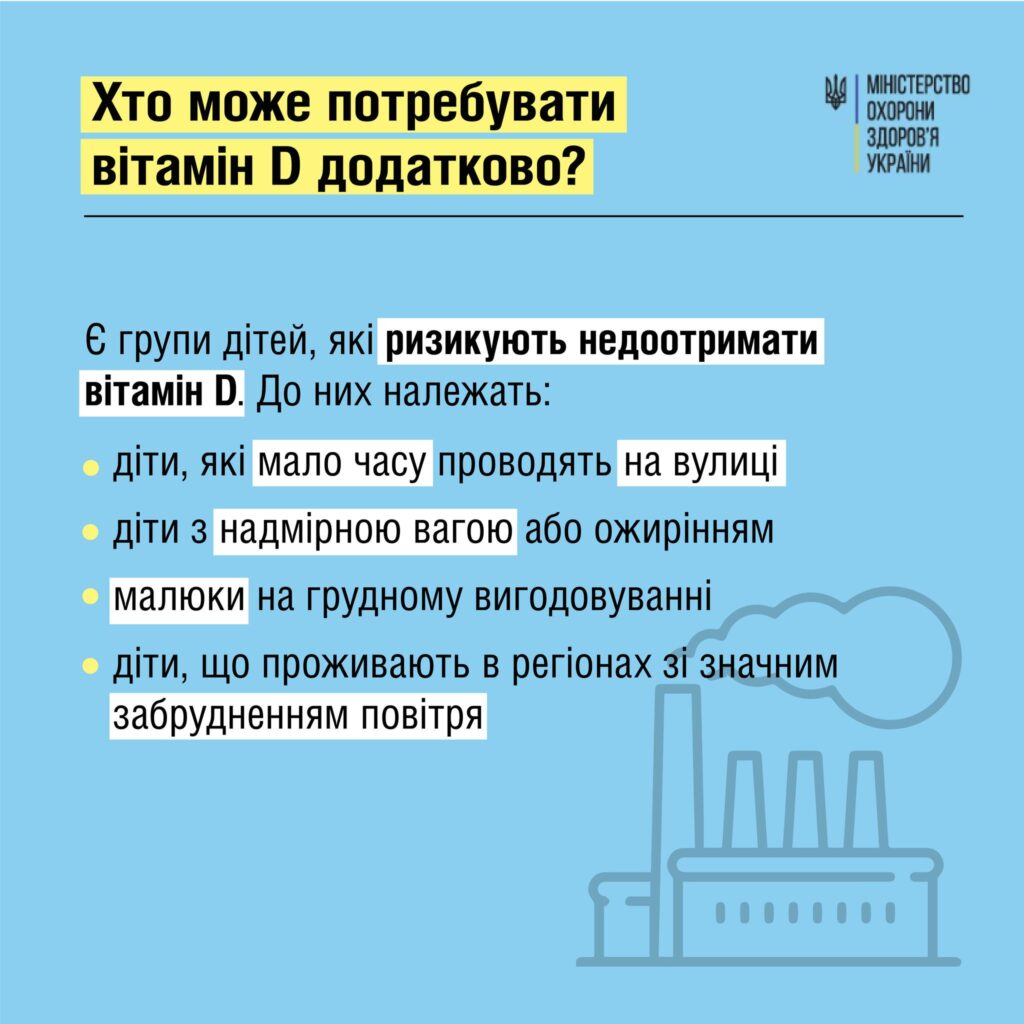 Хто може потребувати вітамін D додатково?

МІНІСТЕРСТВО
ОХОРОНИ
ЗДОРОВ'Я
УКРАЇНИ

Є групи дітей, які ризикують недоотримати вітамін D. До них належать:

• діти, які мало часу проводять на вулиці
• діти з надмірною вагою або ожирінням
• малюки на грудному вигодовуванні
• діти, що проживають в регіонах зі значним забрудненням повітря